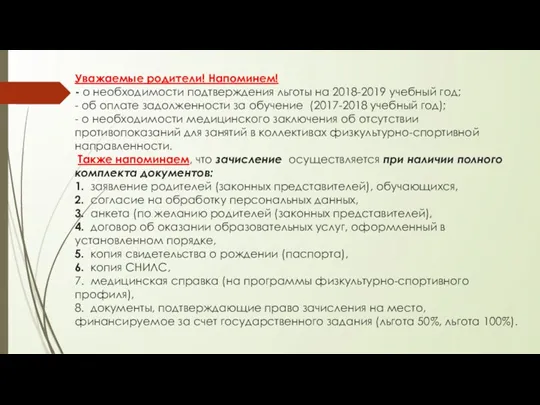 Уважаемые родители! Напоминем!
- о необходимости подтверждения льготы на 2018-2019 учебный год;
- об оплате задолженности за обучение (2017-2018 учебный год);
- о необходимости медицинского заключения об отсутствии противопоказаний для занятий в коллективах физкультурно-спортивной направленности.
Также напоминаем, что зачисление осуществляется при наличии полного комплекта документов:
1. заявление родителей (законных представителей), обучающихся,
2. согласие на обработку персональных данных,
3. анкета (по желанию родителей (законных представителей),
4. договор об оказании образовательных услуг, оформленный в установленном порядке,
5. копия свидетельства о рождении (паспорта),
6. копия СНИЛС,
7. медицинская справка (на программы физкультурно-спортивного профиля),
8. документы, подтверждающие право зачисления на место, финансируемое за счет государственного задания (льгота 50%, льгота 100%).